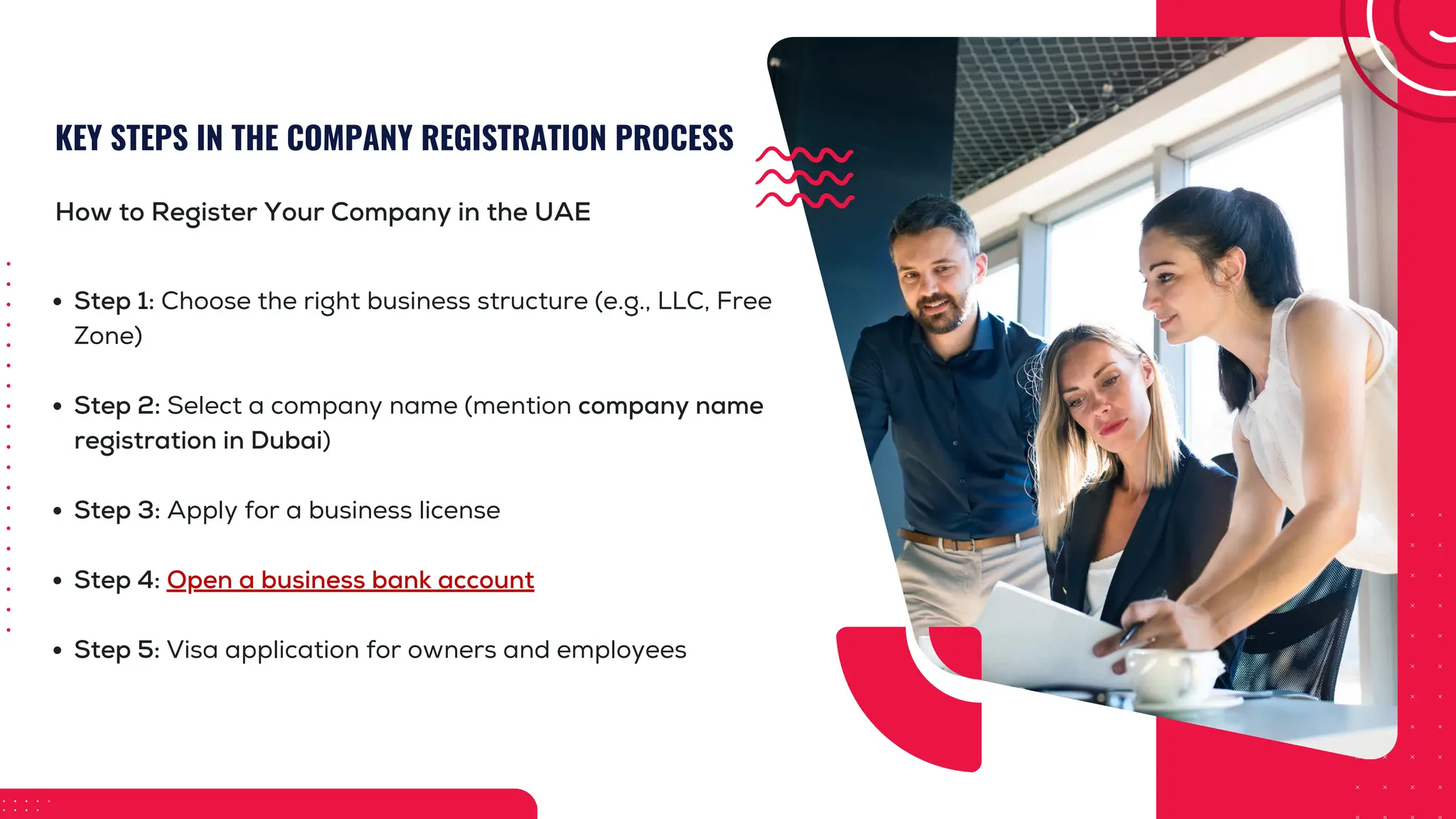 KEY STEPS IN THE COMPANY REGISTRATION PROCESS

How to Register Your Company in the UAE

• Step 1: Choose the right business structure (e.g., LLC, Free Zone)

• Step 2: Select a company name (mention company name registration in Dubai)

• Step 3: Apply for a business license

• Step 4: Open a business bank account

• Step 5: Visa application for owners and employees